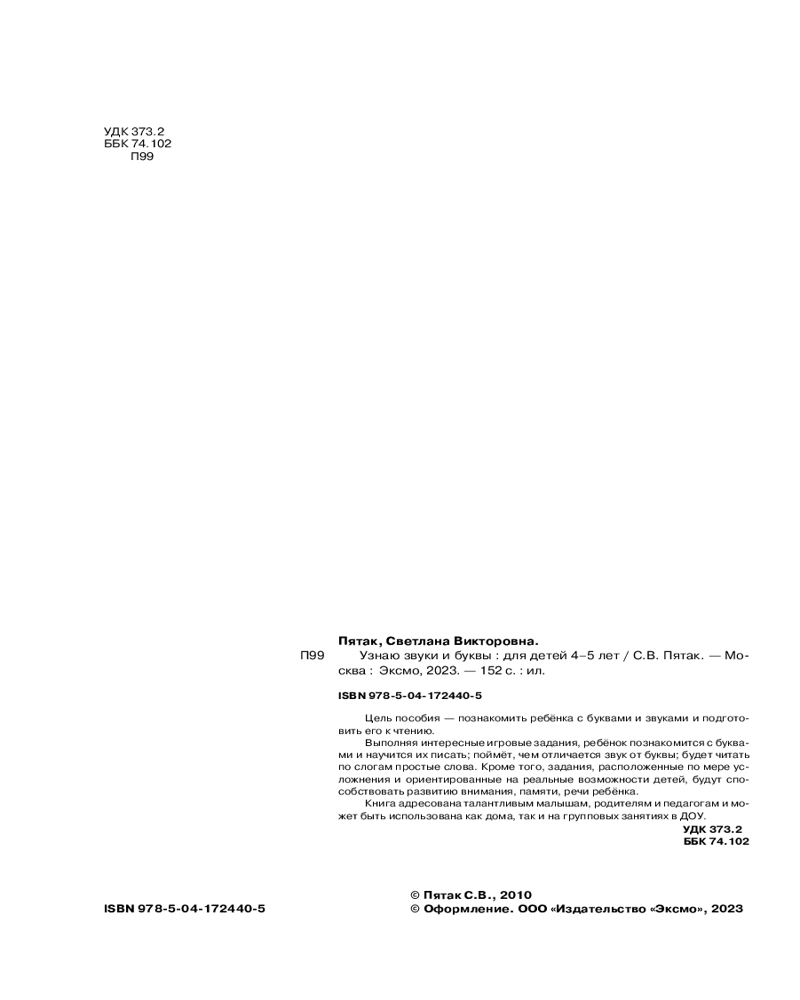 УДК 373.2
ББК 74.102
П99

Пятак, Светлана Викторовна.

П99

Узнаю звуки и буквы : для детей 4–5 лет / С.В. Пятак. — Москва : Эксмо, 2023. — 152 с. : ил.

ISBN 978-5-04-172440-5

Цель пособия — познакомить ребёнка с буквами и звуками и подготовить его к чтению.

Выполняя интересные игровые задания, ребёнок познакомится с буквами и научится их писать; поймёт, чем отличается звук от буквы; будет читать по слогам простые слова. Кроме того, задания, расположенные по мере усложнения и ориентированные на реальные возможности детей, будут способствовать развитию внимания, памяти, речи ребёнка.

Книга адресована талантливым малышам, родителям и педагогам и может быть использована как дома, так и на групповых занятиях в ДОУ.

УДК 373.2
ББК 74.102

ISBN 978-5-04-172440-5

© Пятак С.В., 2010
© Оформление. ООО «Издательство «Эксмо», 2023